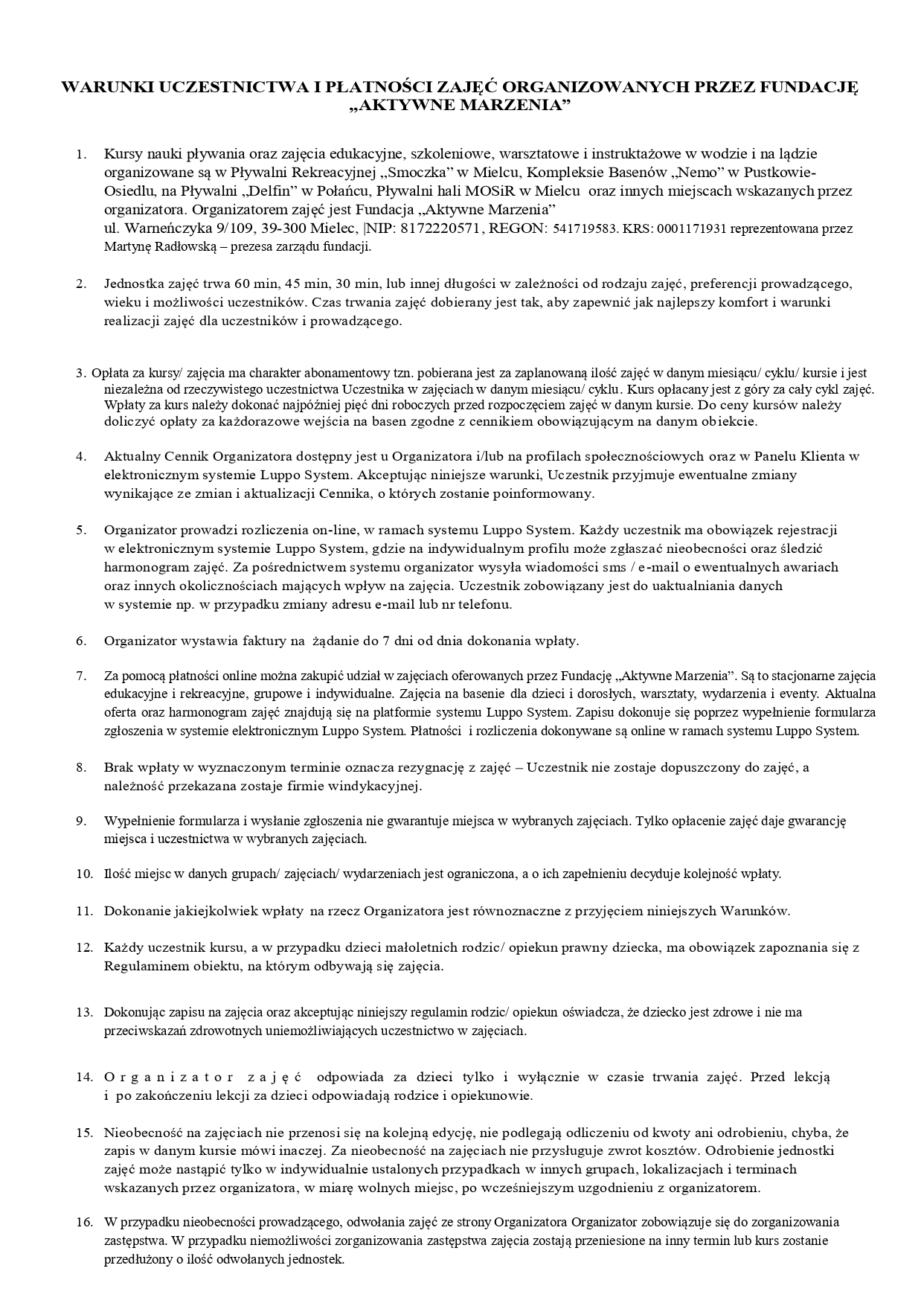 WARUNKI UCZESTNICTWA I PŁATNOŚCI ZAJĘĆ ORGANIZOWANYCH PRZEZ FUNDACJĘ „AKTYWNE MARZENIA”

1. Kursy nauki pływania oraz zajęcia edukacyjne, szkoleniowe, warsztatowe i instruktażowe w wodzie i na lądzie organizowane są w Pływalni Rekreacyjnej „Smoczka” w Mielcu, Kompleksie Basenów „Nemo” w Pustkowie-Osiedlu, na Pływalni „Delfin” w Połańcu, Pływalni hali MOSiR w Mielcu oraz innych miejscach wskazanych przez organizatora. Organizatorem zajęć jest Fundacja „Aktywne Marzenia” ul. Warneńczyka 9/109, 39-300 Mielec, |NIP: 8172220571, REGON: 541719583. KRS: 0001171931 reprezentowana przez Martynę Radłowską – prezesa zarządu fundacji.

2. Jednostka zajęć trwa 60 min, 45 min, 30 min, lub innej długości w zależności od rodzaju zajęć, preferencji prowadzącego, wieku i możliwości uczestników. Czas trwania zajęć dobierany jest tak, aby zapewnić jak najlepszy komfort i warunki realizacji zajęć dla uczestników i prowadzącego.

3. Opłata za kursy/ zajęcia ma charakter abonamentowy tzn. pobierana jest za zaplanowaną ilość zajęć w danym miesiącu/ cyklu/ kursie i jest niezależna od rzeczywistego uczestnictwa Uczestnika w zajęciach w danym miesiącu/ cyklu. Kurs opłacany jest z góry za cały cykl zajęć. Wpłaty za kurs należy dokonać najpóźniej pięć dni roboczych przed rozpoczęciem zajęć w danym kursie. Do ceny kursów należy doliczyć opłaty za każdorazowe wejścia na basen zgodne z cennikiem obowiązującym na danym obiekcie.

4. Aktualny Cennik Organizatora dostępny jest u Organizatora i/lub na profilach społecznościowych oraz w Panelu Klienta w elektronicznym systemie Luppo System. Akceptując niniejsze warunki, Uczestnik przyjmuje ewentualne zmiany wynikające ze zmian i aktualizacji Cennika, o których zostanie poinformowany.

5. Organizator prowadzi rozliczenia on-line, w ramach systemu Luppo System. Każdy uczestnik ma obowiązek rejestracji w elektronicznym systemie Luppo System, gdzie na indywidualnym profilu może zgłaszać nieobecności oraz śledzić harmonogram zajęć. Za pośrednictwem systemu organizator wysyła wiadomości sms / e-mail o ewentualnych awariach oraz innych okolicznościach mających wpływ na zajęcia. Uczestnik zobowiązany jest do uaktualniania danych w systemie np. w przypadku zmiany adresu e-mail lub nr telefonu.

6. Organizator wystawia faktury na żądanie do 7 dni od dnia dokonania wpłaty.

7. Za pomocą płatności online można zakupić udział w zajęciach oferowanych przez Fundację „Aktywne Marzenia”. Są to stacjonarne zajęcia edukacyjne i rekreacyjne, grupowe i indywidualne. Zajęcia na basenie dla dzieci i dorosłych, warsztaty, wydarzenia i eventy. Aktualna oferta oraz harmonogram zajęć znajdują się na platformie systemu Luppo System. Zapisu dokonuje się poprzez wypełnienie formularza zgłoszenia w systemie elektronicznym Luppo System. Płatności i rozliczenia dokonywane są online w ramach systemu Luppo System.

8. Brak wpłaty w wyznaczonym terminie oznacza rezygnację z zajęć – Uczestnik nie zostaje dopuszczony do zajęć, a należność przekazana zostaje firmie windykacyjnej.

9. Wypełnienie formularza i wysłanie zgłoszenia nie gwarantuje miejsca w wybranych zajęciach. Tylko opłacenie zajęć daje gwarancję miejsca i uczestnictwa w wybranych zajęciach.

10. Ilość miejsc w danych grupach/ zajęciach/ wydarzeniach jest ograniczona, a o ich zapełnieniu decyduje kolejność wpłaty.

11. Dokonanie jakiejkolwiek wpłaty na rzecz Organizatora jest równoznaczne z przyjęciem niniejszych Warunków.

12. Każdy uczestnik kursu, a w przypadku dzieci małoletnich rodzic/ opiekun prawny dziecka, ma obowiązek zapoznania się z Regulaminem obiektu, na którym odbywają się zajęcia.

13. Dokonując zapisu na zajęcia oraz akceptując niniejszy regulamin rodzic/ opiekun oświadcza, że dziecko jest zdrowe i nie ma przeciwskazań zdrowotnych uniemożliwiających uczestnictwo w zajęciach.

14. Organizator zajęć odpowiada za dzieci tylko i wyłącznie w czasie trwania zajęć. Przed lekcją i po zakończeniu lekcji za dzieci odpowiadają rodzice i opiekunowie.

15. Nieobecność na zajęciach nie przenosi się na kolejną edycję, nie podlegają odliczeniu od kwoty ani odrobieniu, chyba, że zapis w danym kursie mówi inaczej. Za nieobecność na zajęciach nie przysługuje zwrot kosztów. Odrobienie jednostki zajęć może nastąpić tylko w indywidualnie ustalonych przypadkach w innych grupach, lokalizacjach i terminach wskazanych przez organizatora, w miarę wolnych miejsc, po wcześniejszym uzgodnieniu z organizatorem.

16. W przypadku nieobecności prowadzącego, odwołania zajęć ze strony Organizatora Organizator zobowiązuje się do zorganizowania zastępstwa. W przypadku niemożliwości zorganizowania zastępstwa zajęcia zostają przeniesione na inny termin lub kurs zostanie przedłużony o ilość odwołanych jednostek.